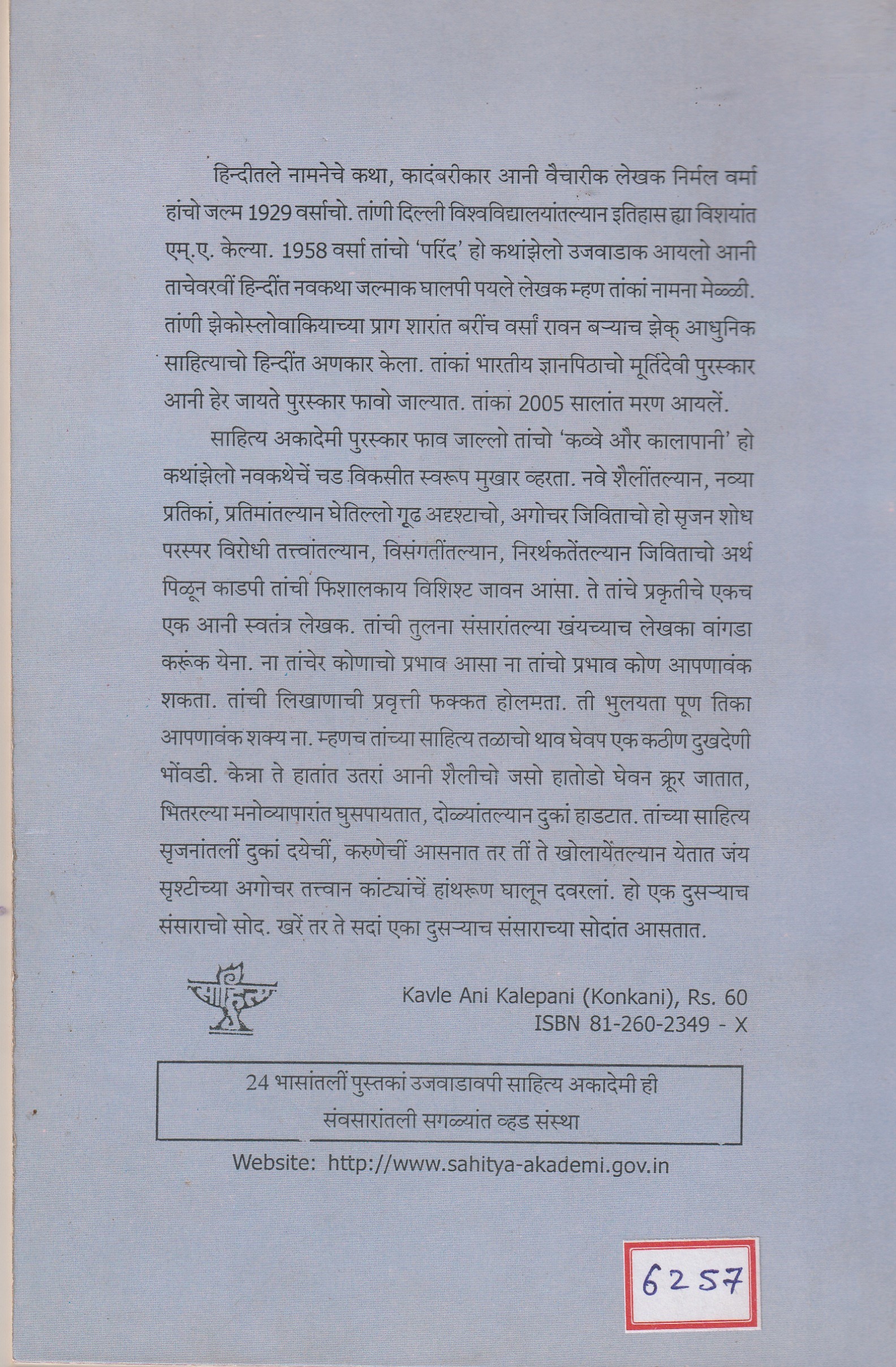 हिन्दीतले नामनेचे कथा, कादंबरीकार आनी वैचारीक लेखक निर्मल वर्मा हांचो जल्म 1929 वर्साचो. तांणी दिल्ली विश्वविद्यालयांतल्यान इतिहास ह्या विशयांत एम्.ए. केल्या. 1958 वर्सा तांचो 'परिंद' हो कथांझेलो उजवाडाक आयलो आनी ताचेवरवीं हिन्दींत नवकथा जल्माक घालपी पयले लेखक म्हण तांकां नामना मेळ्ळी. तांणी झेकोस्लोवाकियाच्या प्राग शारांत बरींच वर्सां रावन बऱ्याच झेक् आधुनिक साहित्याचो हिन्दींत अणकार केला. तांकां भारतीय ज्ञानपिठाचो मूर्तिदेवी पुरस्कार आनी हेर जायते पुरस्कार फावो जाल्यात. तांकां 2005 सालांत मरण आयलें.

साहित्य अकादेमी पुरस्कार फाव जाल्लो तांचो 'कव्वे और कालापानी' हो कथांझेलो नवकथेचें चड विकसीत स्वरूप मुखार व्हरता. नवे शैलींतल्यान, नव्या प्रतिकां, प्रतिमांतल्यान घेतिल्लो गूढ अदृश्टाचो, अगोचर जिविताचो हो सृजन शोध परस्पर विरोधी तत्त्वांतल्यान, विसंगतींतल्यान, निरर्थकतेंतल्यान जिविताचो अर्थ पिळून काडपी तांची फिशालकाय विशिश्ट जावन आसा. ते तांचे प्रकृतीचे एकच एक आनी स्वतंत्र लेखक. तांची तुलना संसारांतल्या खंयच्याच लेखका वांगडा करूंक येना. ना तांचेर कोणाचो प्रभाव आसा ना तांचो प्रभाव कोण आपणावंक शकता. तांची लिखाणाची प्रवृत्ती फक्कत होलमता. ती भुलयता पूण तिका आपणावंक शक्य ना. म्हणच तांच्या साहित्य तळाचो थाव घेवप एक कठीण दुखदेणी भोंवडी. केन्ना ते हातांत उतरां आनी शैलीचो जसो हातोडो घेवन क्रूर जातात, भितरल्या मनोव्यापारांत घुसपायतात, दोळ्यांतल्यान दुकां हाडटात. तांच्या साहित्य सृजनांतलीं दुकां दयेचीं, करुणेचीं आसनात तर तीं ते खोलायेंतल्यान येतात जंय सृश्टीच्या अगोचर तत्त्वान कांट्यांचें हांथरूण घालून दवरलां. हो एक दुसऱ्याच संसाराचो सोद. खरें तर ते सदां एका दुसऱ्याच संसाराच्या सोदांत आसतात.

साहित्य

Kavle Ani Kalepani (Konkani), Rs. 60
ISBN 81-260-2349 - X

24 भासांतलीं पुस्तकां उजवाडावपी साहित्य अकादेमी ही
संवसारांतली सगळ्यांत व्हड संस्था

Website: http://www.sahitya-akademi.gov.in

6257